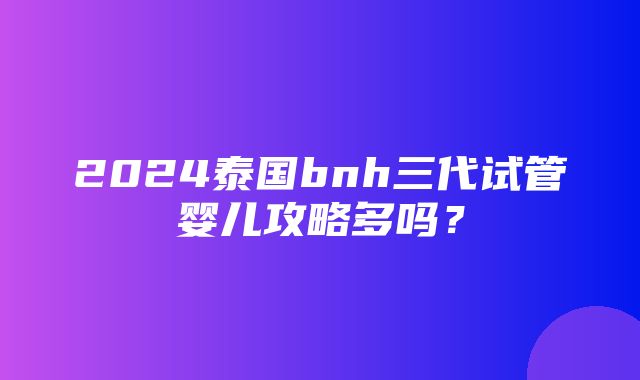 2024泰国bnh三代试管婴儿攻略多吗？